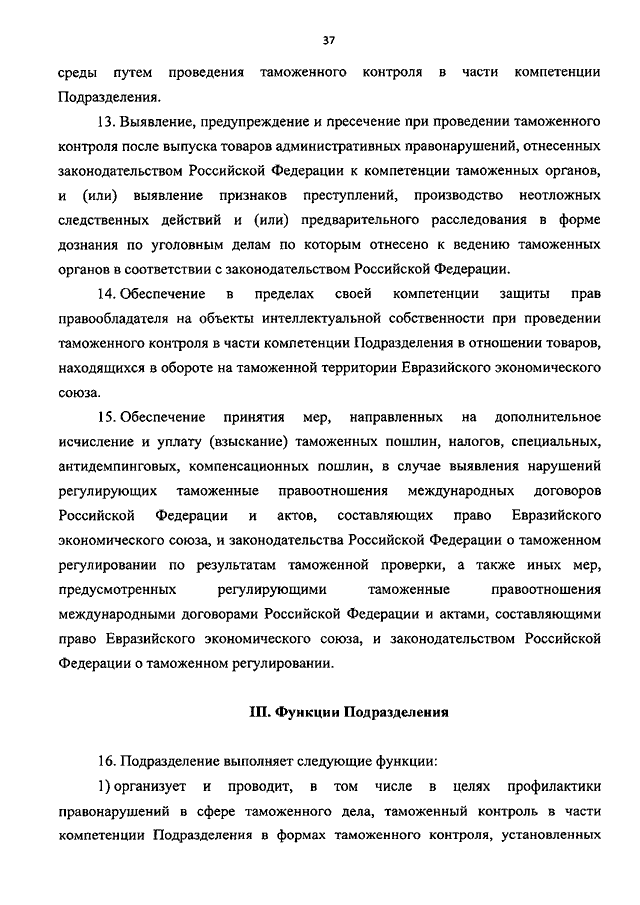 37

среды путем проведения таможенного контроля в части компетенции Подразделения.

13. Выявление, предупреждение и пресечение при проведении таможенного контроля после выпуска товаров административных правонарушений, отнесенных законодательством Российской Федерации к компетенции таможенных органов, и (или) выявление признаков преступлений, производство неотложных следственных действий и (или) предварительного расследования в форме дознания по уголовным делам по которым отнесено к ведению таможенных органов в соответствии с законодательством Российской Федерации.

14. Обеспечение в пределах своей компетенции защиты прав правообладателя на объекты интеллектуальной собственности при проведении таможенного контроля в части компетенции Подразделения в отношении товаров, находящихся в обороте на таможенной территории Евразийского экономического союза.

15. Обеспечение принятия мер, направленных на дополнительное исчисление и уплату (взыскание) таможенных пошлин, налогов, специальных, антидемпинговых, компенсационных пошлин, в случае выявления нарушений регулирующих таможенные правоотношения международных договоров Российской Федерации и актов, составляющих право Евразийского экономического союза, и законодательства Российской Федерации о таможенном регулировании по результатам таможенной проверки, а также иных мер, предусмотренных регулирующими таможенные правоотношения международными договорами Российской Федерации и актами, составляющими право Евразийского экономического союза, и законодательством Российской Федерации о таможенном регулировании.

III. Функции Подразделения

16. Подразделение выполняет следующие функции:

1) организует и проводит, в том числе в целях профилактики правонарушений в сфере таможенного дела, таможенный контроль в части компетенции Подразделения в формах таможенного контроля, установленных